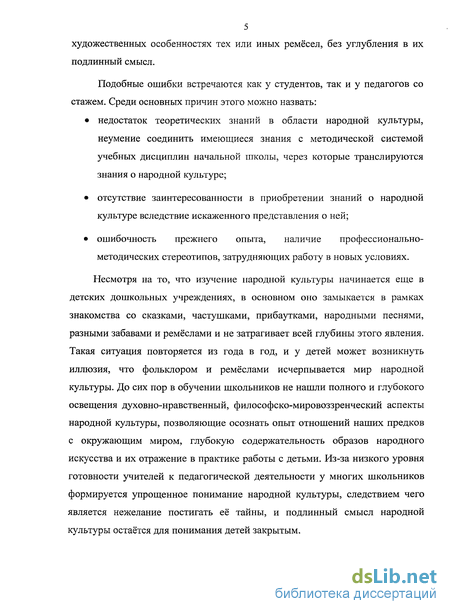 5

художественных особенностях тех или иных ремёсел, без углубления в их подлинный смысл.

Подобные ошибки встречаются как у студентов, так и у педагогов со стажем. Среди основных причин этого можно назвать:

• недостаток теоретических знаний в области народной культуры, неумение соединить имеющиеся знания с методической системой учебных дисциплин начальной школы, через которые транслируются знания о народной культуре;

• отсутствие заинтересованности в приобретении знаний о народной культуре вследствие искаженного представления о ней;

• ошибочность прежнего опыта, наличие профессионально-методических стереотипов, затрудняющих работу в новых условиях.

Несмотря на то, что изучение народной культуры начинается еще в детских дошкольных учреждениях, в основном оно замыкается в рамках знакомства со сказками, частушками, прибаутками, народными песнями, разными забавами и ремёслами и не затрагивает всей глубины этого явления. Такая ситуация повторяется из года в год, и у детей может возникнуть иллюзия, что фольклором и ремёслами исчерпывается мир народной культуры. До сих пор в обучении школьников не нашли полного и глубокого освещения духовно-нравственный, философско-мировоззренческий аспекты народной культуры, позволяющие осознать опыт отношений наших предков с окружающим миром, глубокую содержательность образов народного искусства и их отражение в практике работы с детьми. Из-за низкого уровня готовности учителей к педагогической деятельности у многих школьников формируется упрощенное понимание народной культуры, следствием чего является нежелание постигать её тайны, и подлинный смысл народной культуры остаётся для понимания детей закрытым.

dsLib.net
библиотека диссертаций